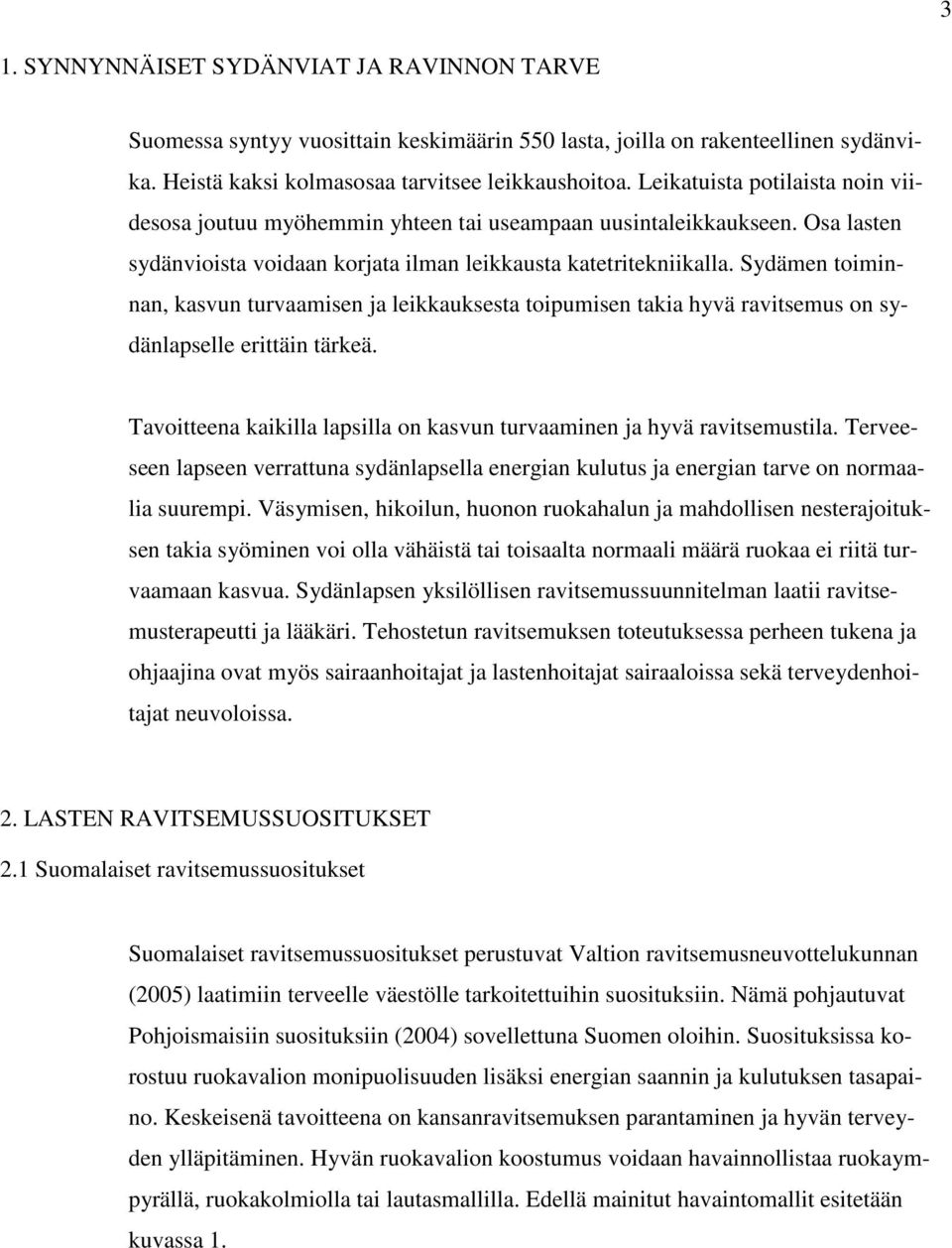 3

1. SYNNYNNÄISET SYDÄNVIAT JA RAVINNON TARVE

Suomessa syntyy vuosittain keskimäärin 550 lasta, joilla on rakenteellinen sydänvika. Heistä kaksi kolmasosaa tarvitsee leikkaushoitoa. Leikatuista potilaista noin viidesosa joutuu myöhemmin yhteen tai useampaan uusintaleikkaukseen. Osa lasten sydänvioista voidaan korjata ilman leikkausta katetritekniikalla. Sydämen toiminnan, kasvun turvaamisen ja leikkauksesta toipumisen takia hyvä ravitsemus on sydänlapselle erittäin tärkeä.

Tavoitteena kaikilla lapsilla on kasvun turvaaminen ja hyvä ravitsemustila. Terveeseen lapseen verrattuna sydänlapsella energian kulutus ja energian tarve on normaalia suurempi. Väsymisen, hikoilun, huonon ruokahalun ja mahdollisen nesterajoituksen takia syöminen voi olla vähäistä tai toisaalta normaali määrä ruokaa ei riitä turvaamaan kasvua. Sydänlapsen yksilöllisen ravitsemussuunnitelman laatii ravitsemusterapeutti ja lääkäri. Tehostetun ravitsemuksen toteutuksessa perheen tukena ja ohjaajina ovat myös sairaanhoitajat ja lastenhoitajat sairaaloissa sekä terveydenhoitajat neuvoloissa.

2. LASTEN RAVITSEMUSSUOSITUKSET

2.1 Suomalaiset ravitsemussuositukset

Suomalaiset ravitsemussuositukset perustuvat Valtion ravitsemusneuvottelukunnan (2005) laatimiin terveelle väestölle tarkoitettuihin suosituksiin. Nämä pohjautuvat Pohjoismaisiin suosituksiin (2004) sovellettuna Suomen oloihin. Suosituksissa korostuu ruokavalion monipuolisuuden lisäksi energian saannin ja kulutuksen tasapaino. Keskeisenä tavoitteena on kansanravitsemuksen parantaminen ja hyvän terveyden ylläpitäminen. Hyvän ruokavalion koostumus voidaan havainnollistaa ruokaympyrällä, ruokakolmiolla tai lautasmallilla. Edellä mainitut havaintomallit esitetään kuvassa 1.